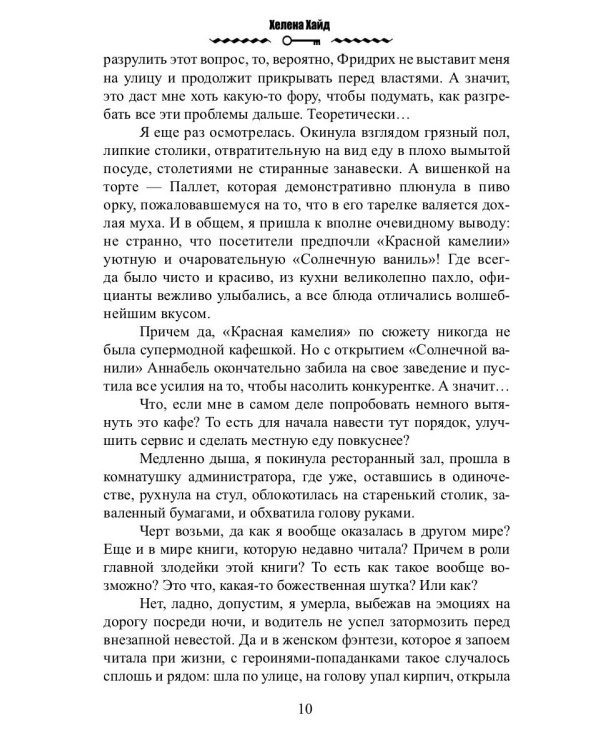 Хелена Хайд

разрулить этот вопрос, то, вероятно, Фридрих не выставит меня на улицу и продолжит прикрывать перед властями. А значит, это даст мне хоть какую-то фору, чтобы подумать, как разгребать все эти проблемы дальше. Теоретически…

Я еще раз осмотрелась. Окинула взглядом грязный пол, липкие столики, отвратительную на вид еду в плохо вымытой посуде, столетиями не стиранные занавески. А вишенкой на торте — Паллет, которая демонстративно плюнула в пиво орку, пожаловавшемуся на то, что в его тарелке валяется дохлая муха. И в общем, я пришла к вполне очевидному выводу: не странно, что посетители предпочли «Красной камелии» уютную и очаровательную «Солнечную ваниль»! Где всегда было чисто и красиво, из кухни великолепно пахло, официанты вежливо улыбались, а все блюда отличались волшебнейшим вкусом.

Причем да, «Красная камелия» по сюжету никогда не была супермодной кафешкой. Но с открытием «Солнечной ванили» Аннабель окончательно забила на свое заведение и пустила все усилия на то, чтобы насолить конкурентке. А значит…

Что, если мне в самом деле попробовать немного вытянуть это кафе? То есть для начала навести тут порядок, улучшить сервис и сделать местную еду повкуснее?

Медленно дыша, я покинула ресторанный зал, прошла в комнатушку администратора, где уже, оставшись в одиночестве, рухнула на стул, облокотилась на старенький столик, заваленный бумагами, и обхватила голову руками.

Черт возьми, да как я вообще оказалась в другом мире? Еще и в мире книги, которую недавно читала? Причем в роли главной злодейки этой книги? То есть как такое вообще возможно? Это что, какая-то божественная шутка? Или как?

Нет, ладно, допустим, я умерла, выбежав на эмоциях на дорогу посреди ночи, и водитель не успел затормозить перед внезапной невестой. Да и в женском фэнтези, которое я запоем читала при жизни, с героинями-попаданками такое случалось сплошь и рядом: шла по улице, на голову упал кирпич, открыла

10